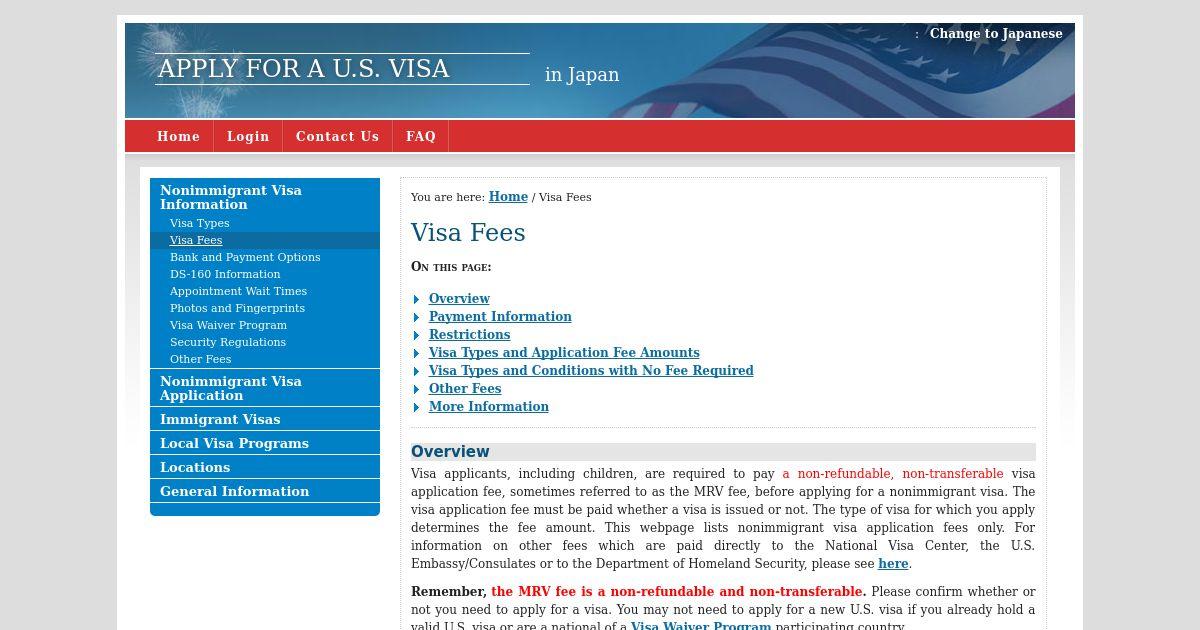 : Change to Japanese

APPLY FOR A U.S. VISA in Japan

Home Login Contact Us FAQ

Nonimmigrant Visa Information
Visa Types
Visa Fees
Bank and Payment Options
DS-160 Information
Appointment Wait Times
Photos and Fingerprints
Visa Waiver Program
Security Regulations
Other Fees
Nonimmigrant Visa Application
Immigrant Visas
Local Visa Programs
Locations
General Information

You are here: Home / Visa Fees

Visa Fees

On this page:

Overview
Payment Information
Restrictions
Visa Types and Application Fee Amounts
Visa Types and Conditions with No Fee Required
Other Fees
More Information

Overview

Visa applicants, including children, are required to pay a non-refundable, non-transferable visa application fee, sometimes referred to as the MRV fee, before applying for a nonimmigrant visa. The visa application fee must be paid whether a visa is issued or not. The type of visa for which you apply determines the fee amount. This webpage lists nonimmigrant visa application fees only. For information on other fees which are paid directly to the National Visa Center, the U.S. Embassy/Consulates or to the Department of Homeland Security, please see here.

Remember, the MRV fee is a non-refundable and non-transferable. Please confirm whether or not you need to apply for a visa. You may not need to apply for a new U.S. visa if you already hold a valid U.S. visa or are a national of a Visa Waiver Program participating country.